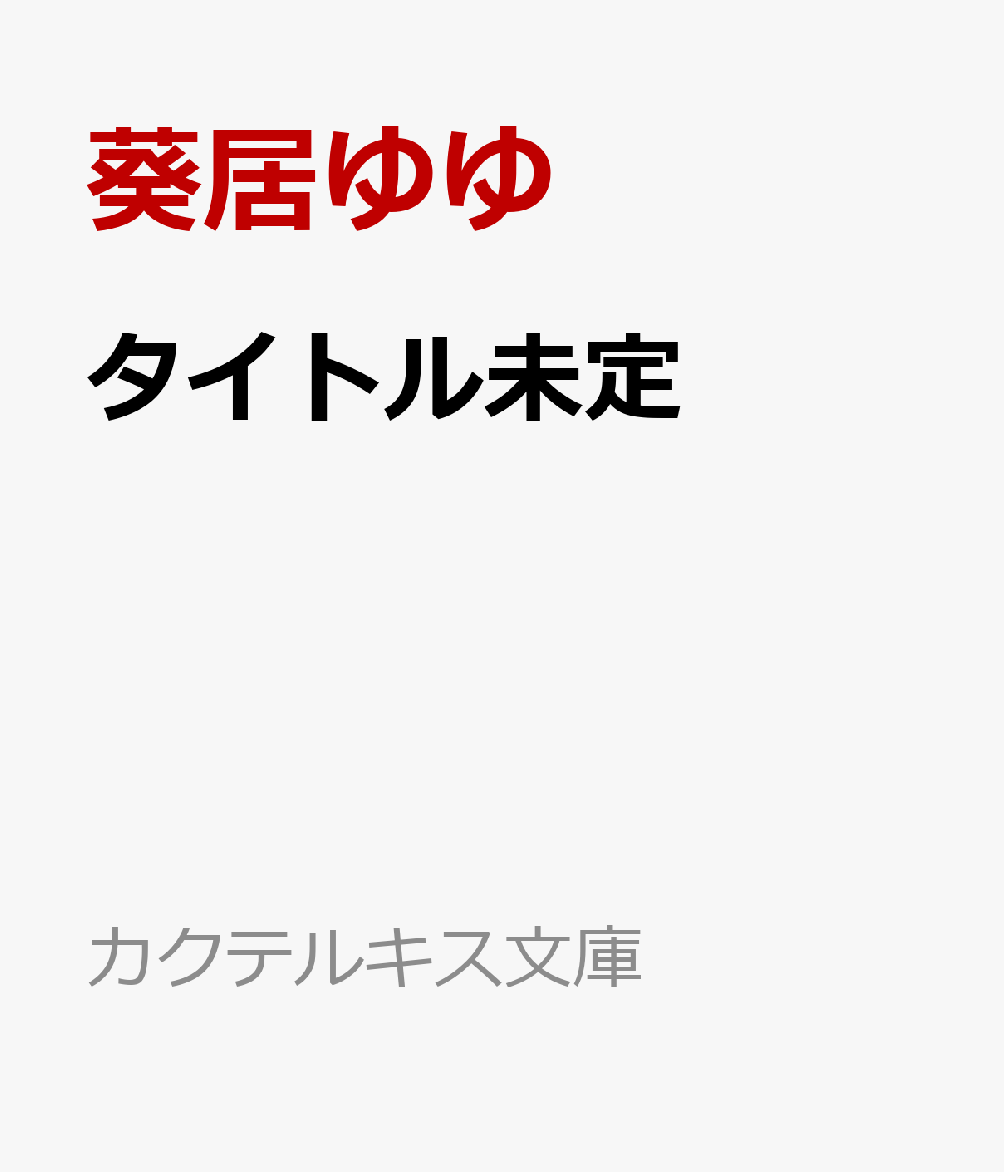 葵居ゆゆ

タイトル未定

カクテルキス文庫